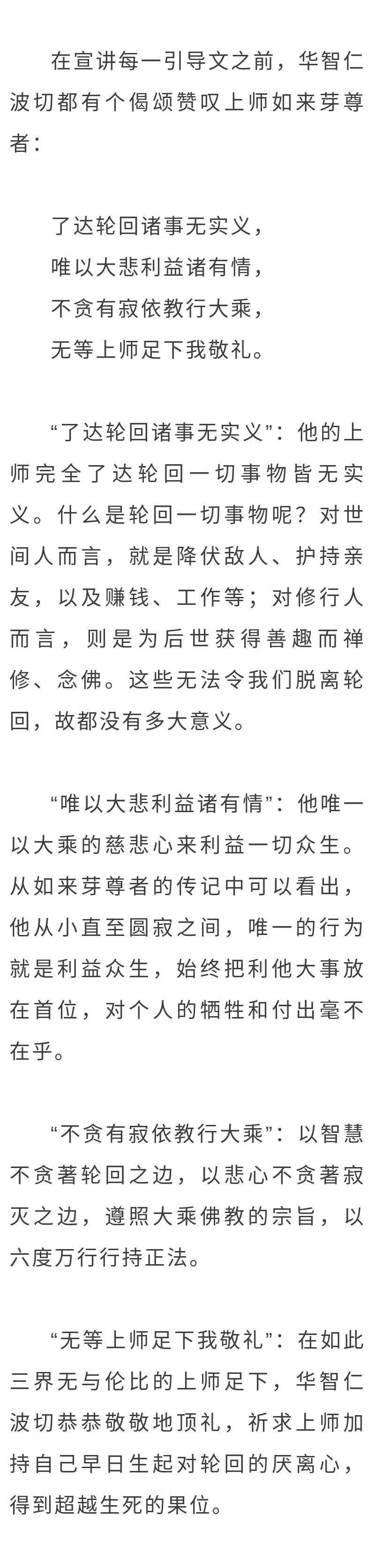 在宣讲每一引导文之前，华智仁波切都有个偈颂赞叹上师如来芽尊者：

了达轮回诸事无实义，
唯以大悲利益诸有情，
不贪有寂依教行大乘，
无等上师足下我敬礼。

“了达轮回诸事无实义”：他的上师完全了达轮回一切事物皆无实义。什么是轮回一切事物呢？对世间人而言，就是降伏敌人、护持亲友，以及赚钱、工作等；对修行人而言，则是为后世获得善趣而禅修、念佛。这些无法令我们脱离轮回，故都没有多大意义。

“唯以大悲利益诸有情”：他唯一以大乘的慈悲心来利益一切众生。从如来芽尊者的传记中可以看出，他从小直至圆寂之间，唯一的行为就是利益众生，始终把利他大事放在首位，对个人的牺牲和付出毫不在乎。

“不贪有寂依教行大乘”：以智慧不贪著轮回之边，以悲心不贪著寂灭之边，遵照大乘佛教的宗旨，以六度万行行持正法。

“无等上师足下我敬礼”：在如此三界无与伦比的上师足下，华智仁波切恭恭敬敬地顶礼，祈求上师加持自己早日生起对轮回的厌离心，得到超越生死的果位。